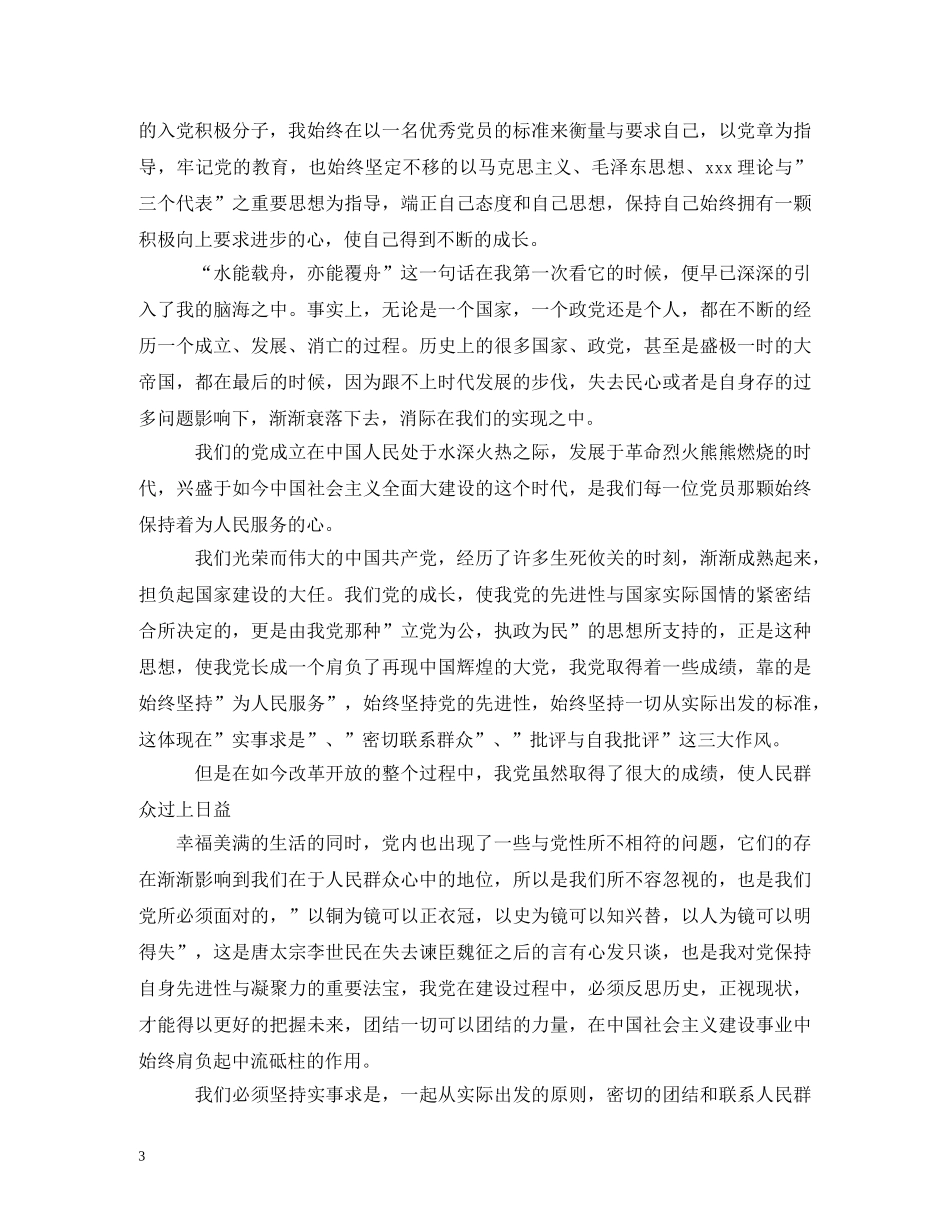 的入党积极分子，我始终在以一名优秀党员的标准来衡量与要求自己，以党章为指导，牢记党的教育，也始终坚定不移的以马克思主义、毛泽东思想、xxx理论与”三个代表”之重要思想为指导，端正自己态度和自己思想，保持自己始终拥有一颗积极向上要求进步的心，使自己得到不断的成长。

“水能载舟，亦能覆舟”这一句话在我第一次看它的时候，便早已深深的引入了我的脑海之中。事实上，无论是一个国家，一个政党还是个人，都在不断的经历一个成立、发展、消亡的过程。历史上的很多国家、政党，甚至是盛极一时的大帝国，都在最后的时候，因为跟不上时代发展的步伐，失去民心或者是自身存的过多问题影响下，渐渐衰落下去，消际在我们的实现之中。

我们的党成立在中国人民处于水深火热之际，发展于革命烈火熊熊燃烧的时代，兴盛于如今中国社会主义全面大建设的这个时代，是我们每一位党员那颗始终保持着为人民服务的心。

我们光荣而伟大的中国共产党，经历了许多生死攸关的时刻，渐渐成熟起来，担负起国家建设的大任。我们党的成长，使我党的先进性与国家实际国情的紧密结合所决定的，更是由我党那种”立党为公，执政为民”的思想所支持的，正是这种思想，使我党长成一个肩负了再现中国辉煌的大党，我党取得着一些成绩，靠的是始终坚持”为人民服务”，始终坚持党的先进性，始终坚持一切从实际出发的标准，这体现在”实事求是”、”密切联系群众”、”批评与自我批评”这三大作风。

但是在如今改革开放的整个过程中，我党虽然取得了很大的成绩，使人民群众过上日益

幸福美满的生活的同时，党内也出现了一些与党性所不相符的问题，它们的存在渐渐影响到我们在于人民群众心中的地位，所以是我们所不容忽视的，也是我们党所必须面对的，”以铜为镜可以正衣冠，以史为镜可以知兴替，以人为镜可以明得失”，这是唐太宗李世民在失去谏臣魏征之后的言有心发只谈，也是我对党保持自身先进性与凝聚力的重要法宝，我党在建设过程中，必须反思历史，正视现状，才能得以更好的把握未来，团结一切可以团结的力量，在中国社会主义建设事业中始终肩负起中流砥柱的作用。

我们必须坚持实事求是，一起从实际出发的原则，密切的团结和联系人民群

3